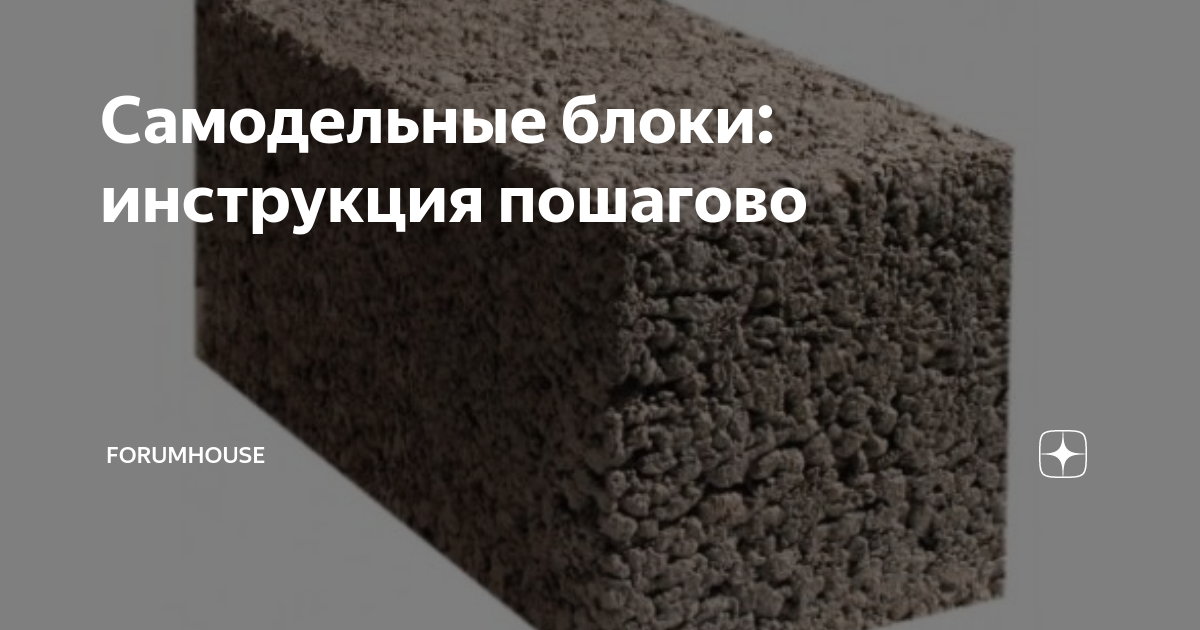 Самодельные блоки: инструкция пошагово

FORUMHOUSE